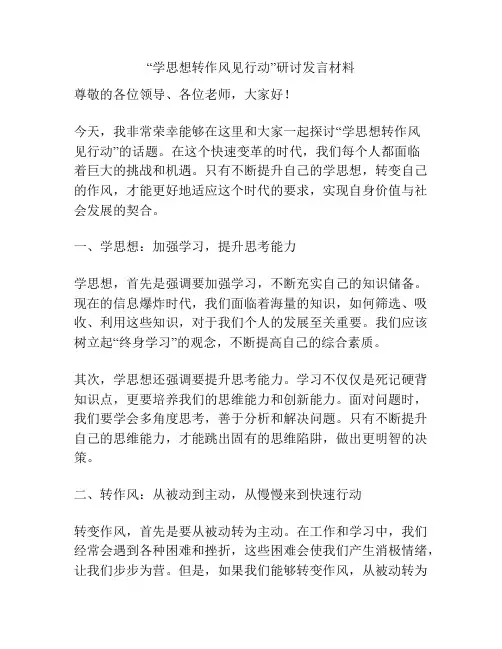 “学思想转作风见行动”研讨发言材料

尊敬的各位领导、各位老师，大家好！

今天，我非常荣幸能够在这里和大家一起探讨“学思想转作风见行动”的话题。在这个快速变革的时代，我们每个人都面临着巨大的挑战和机遇。只有不断提升自己的学思想，转变自己的作风，才能更好地适应这个时代的要求，实现自身价值与社会发展的契合。

一、学思想：加强学习，提升思考能力

学思想，首先是强调要加强学习，不断充实自己的知识储备。现在的信息爆炸时代，我们面临着海量的知识，如何筛选、吸收、利用这些知识，对于我们个人的发展至关重要。我们应该树立起“终身学习”的观念，不断提高自己的综合素质。

其次，学思想还强调要提升思考能力。学习不仅仅是死记硬背知识点，更要培养我们的思维能力和创新能力。面对问题时，我们要学会多角度思考，善于分析和解决问题。只有不断提升自己的思维能力，才能跳出固有的思维陷阱，做出更明智的决策。

二、转作风：从被动到主动，从慢慢来到快速行动

转变作风，首先是要从被动转为主动。在工作和学习中，我们经常会遇到各种困难和挫折，这些困难会使我们产生消极情绪，让我们步步为营。但是，如果我们能够转变作风，从被动转为